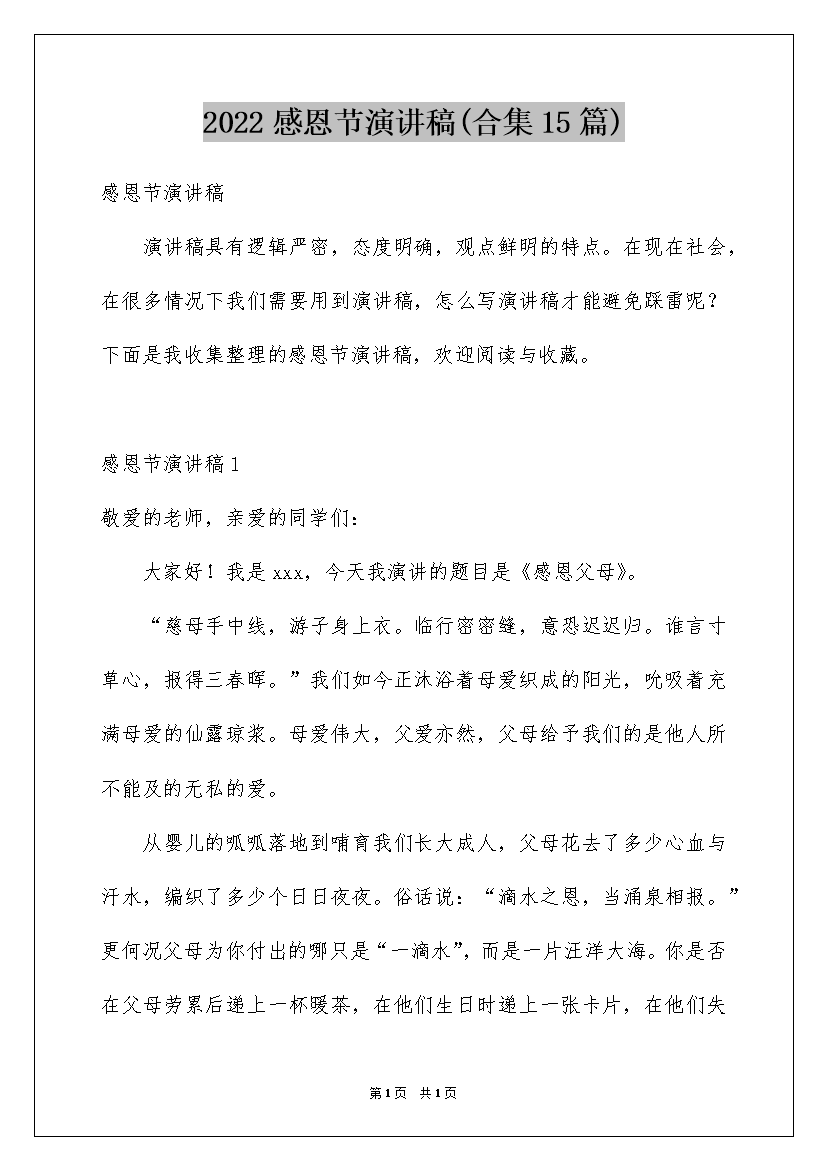 2022 感恩节演讲稿(合集 15 篇)

感恩节演讲稿

演讲稿具有逻辑严密，态度明确，观点鲜明的特点。在现在社会，在很多情况下我们需要用到演讲稿，怎么写演讲稿才能避免踩雷呢？下面是我收集整理的感恩节演讲稿，欢迎阅读与收藏。

感恩节演讲稿 1

敬爱的老师，亲爱的同学们：

大家好！我是 xxx，今天我演讲的题目是《感恩父母》。

“慈母手中线，游子身上衣。临行密密缝，意恐迟迟归。谁言寸草心，报得三春晖。”我们如今正沐浴着母爱织成的阳光，吮吸着充满母爱的仙露琼浆。母爱伟大，父爱亦然，父母给予我们的是他人所不能及的无私的爱。

从婴儿的呱呱落地到哺育我们长大成人，父母花去了多少心血与汗水，编织了多少个日日夜夜。俗话说：“滴水之恩，当涌泉相报。”更何况父母为你付出的哪只是“一滴水”，而是一片汪洋大海。你是否在父母劳累后递上一杯暖茶，在他们生日时递上一张卡片，在他们失

第 1 页 共 1 页